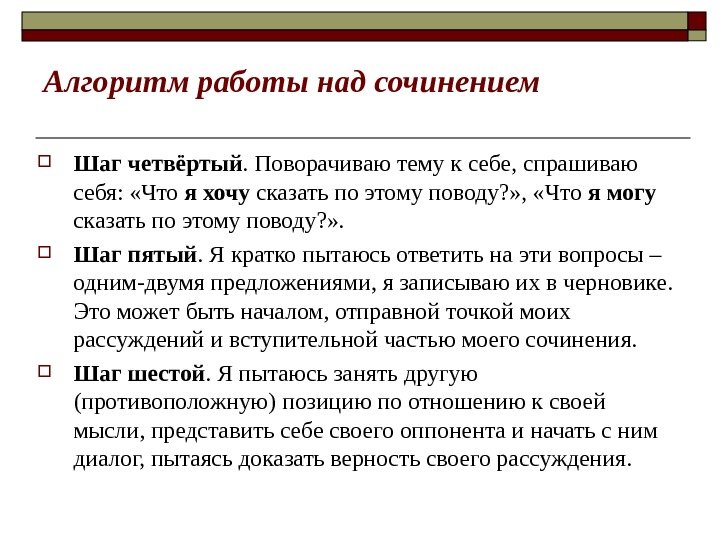 Алгоритм работы над сочинением

Шаг четвёртый. Поворачиваю тему к себе, спрашиваю себя: «Что я хочу сказать по этому поводу?», «Что я могу сказать по этому поводу?».

Шаг пятый. Я кратко пытаюсь ответить на эти вопросы – одним-двумя предложениями, я записываю их в черновике. Это может быть началом, отправной точкой моих рассуждений и вступительной частью моего сочинения.

Шаг шестой. Я пытаюсь занять другую (противоположную) позицию по отношению к своей мысли, представить себе своего оппонента и начать с ним диалог, пытаясь доказать верность своего рассуждения.